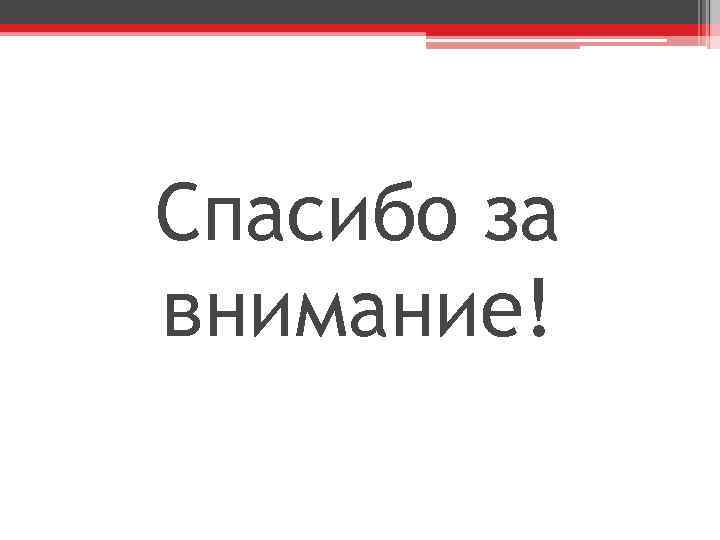 Спасибо за внимание!